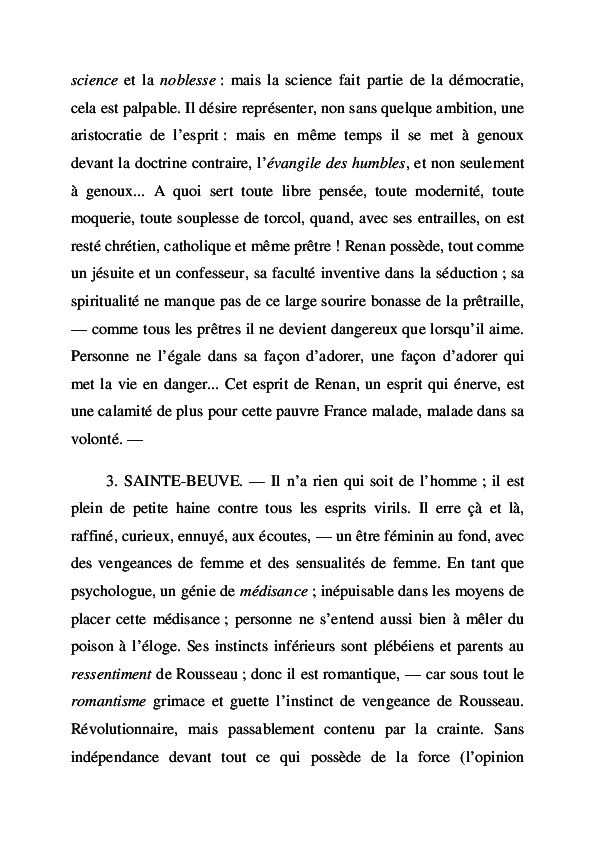 science et la noblesse : mais la science fait partie de la démocratie, cela est palpable. Il désire représenter, non sans quelque ambition, une aristocratie de l'esprit : mais en même temps il se met à genoux devant la doctrine contraire, l'évangile des humbles, et non seulement à genoux... A quoi sert toute libre pensée, toute modernité, toute moquerie, toute souplesse de torcol, quand, avec ses entrailles, on est resté chrétien, catholique et même prêtre ! Renan possède, tout comme un jésuite et un confesseur, sa faculté inventive dans la séduction ; sa spiritualité ne manque pas de ce large sourire bonasse de la prêtraille, — comme tous les prêtres il ne devient dangereux que lorsqu'il aime. Personne ne l'égale dans sa façon d'adorer, une façon d'adorer qui met la vie en danger... Cet esprit de Renan, un esprit qui énerve, est une calamité de plus pour cette pauvre France malade, malade dans sa volonté. —

3. SAINTE-BEUVE. — Il n'a rien qui soit de l'homme ; il est plein de petite haine contre tous les esprits virils. Il erre çà et là, raffiné, curieux, ennuyé, aux écoutes, — un être féminin au fond, avec des vengeances de femme et des sensualités de femme. En tant que psychologue, un génie de médisance ; inépuisable dans les moyens de placer cette médisance ; personne ne s'entend aussi bien à mêler du poison à l'éloge. Ses instincts inférieurs sont plébéiens et parents au ressentiment de Rousseau ; donc il est romantique, — car sous tout le romantisme grimace et guette l'instinct de vengeance de Rousseau. Révolutionnaire, mais passablement contenu par la crainte. Sans indépendance devant tout ce qui possède de la force (l'opinion